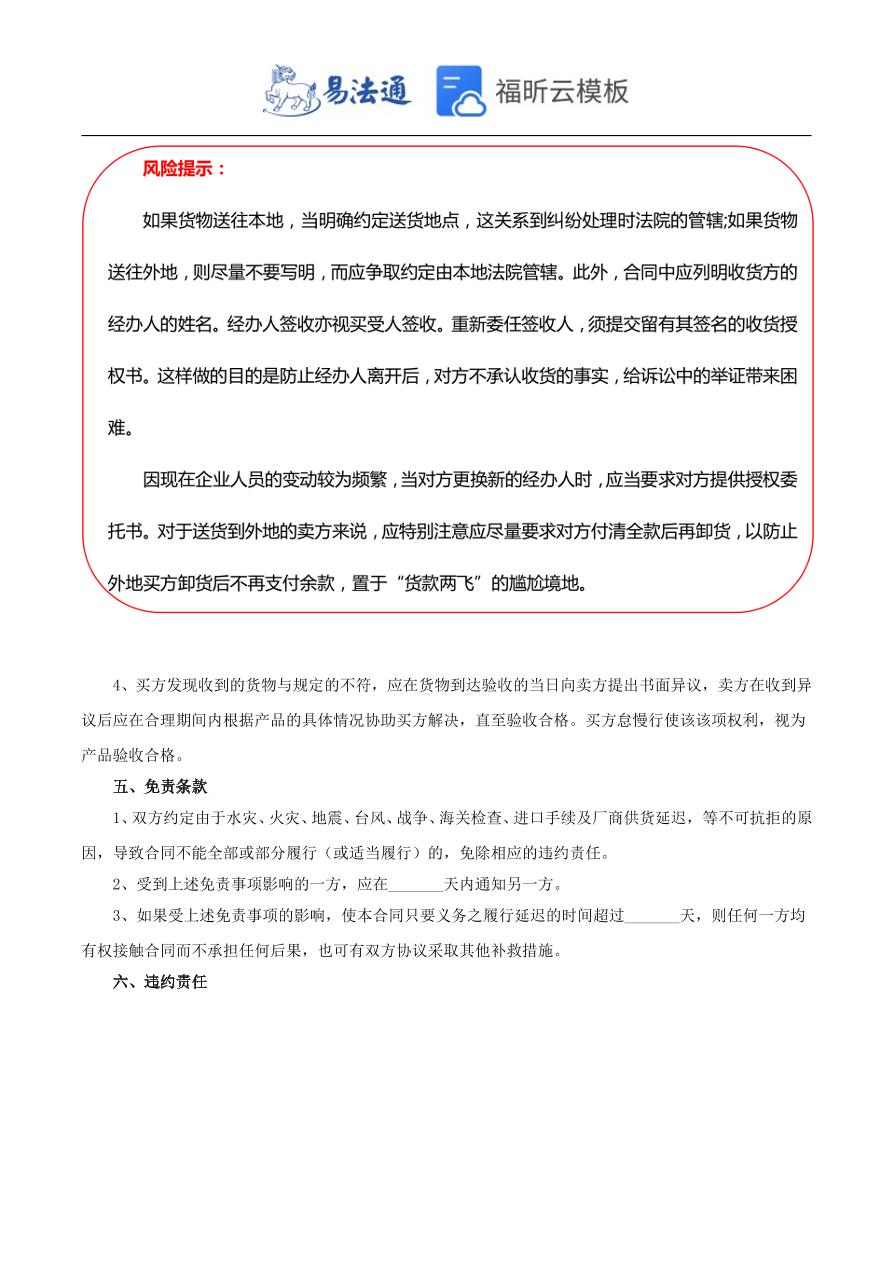 易法通 福昕云模板

风险提示：

如果货物送往本地，当明确约定送货地点，这关系到纠纷处理时法院的管辖;如果货物送往外地，则尽量不要写明，而应争取约定由本地法院管辖。此外，合同中应列明收货方的经办人的姓名。经办人签收亦视买受人签收。重新委任签收人，须提交留有其签名的收货授权书。这样做的目的是防止经办人离开后，对方不承认收货的事实，给诉讼中的举证带来困难。

因现在企业人员的变动较为频繁，当对方更换新的经办人时，应当要求对方提供授权委托书。对于送货到外地的卖方来说，应特别注意应尽量要求对方付清全款后再卸货，以防止外地买方卸货后不再支付余款，置于“货款两飞”的尴尬境地。

4、买方发现收到的货物与规定的不符，应在货物到达验收的当日向卖方提出书面异议，卖方在收到异议后应在合理期间内根据产品的具体情况协助买方解决，直至验收合格。买方怠慢行使该项权利，视为产品验收合格。

五、免责条款

1、双方约定由于水灾、火灾、地震、台风、战争、海关检查、进口手续及厂商供货延迟，等不可抗拒的原因，导致合同不能全部或部分履行（或适当履行）的，免除相应的违约责任。

2、受到上述免责事项影响的一方，应在_______天内通知另一方。

3、如果受上述免责事项的影响，使本合同只要义务之履行延迟的时间超过_______天，则任何一方均有权接触合同而不承担任何后果，也可有双方协议采取其他补救措施。

六、违约责任